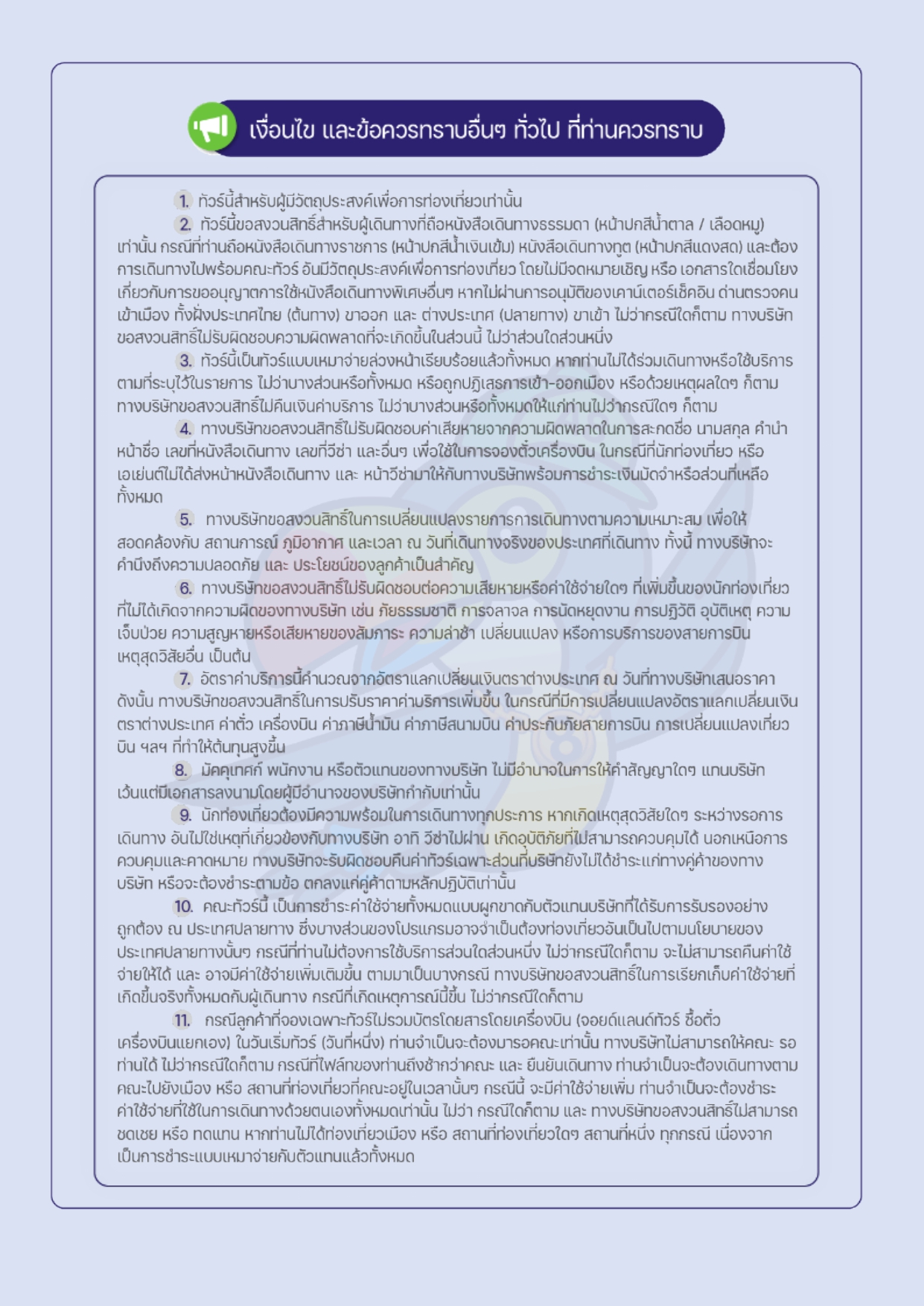 เงื่อนไข และข้อควรทราบอื่นๆ ทั่วไป ที่ท่านควรทราบ

1. ทัวร์นี้สำหรับผู้มีวัตถุประสงค์เพื่อการท่องเที่ยวเท่านั้น

2. ทัวร์นี้ขอสงวนสิทธิ์สำหรับผู้เดินทางที่ถือหนังสือเดินทางธรรมดา (หน้าปกสีน้ำตาล / เลือดหมู) เท่านั้น กรณีที่ท่านถือหนังสือเดินทางราชการ (หน้าปกสีน้ำเงินเข้ม) หนังสือเดินทางทูต (หน้าปกสีแดงสด) และต้องการเดินทางไปพร้อมคณะทัวร์ อันมีวัตถุประสงค์เพื่อการท่องเที่ยว โดยไม่มีจดหมายเชิญ หรือ เอกสารใดเชื่อมโยงเกี่ยวกับการขออนุญาตการใช้หนังสือเดินทางพิเศษอื่นๆ หากไม่ผ่านการอนุมัติของเคาน์เตอร์เช็คอิน ด่านตรวจคนเข้าเมือง ทั้งฝั่งประเทศไทย (ต้นทาง) ขาออก และ ต่างประเทศ (ปลายทาง) ขาเข้า ไม่ว่ากรณีใดก็ตาม ทางบริษัทขอสงวนสิทธิ์ไม่รับผิดชอบความผิดพลาดที่จะเกิดขึ้นในส่วนนี้ ไม่ว่าส่วนใดส่วนหนึ่ง

3. ทัวร์นี้เป็นทัวร์แบบเหมาจ่ายล่วงหน้าเรียบร้อยแล้วทั้งหมด หากท่านไม่ได้ร่วมเดินทางหรือใช้บริการตามที่ระบุไว้ในรายการ ไม่ว่าบางส่วนหรือทั้งหมด หรือถูกปฏิเสธการเข้า-ออกเมือง หรือด้วยเหตุผลใดๆ ก็ตาม ทางบริษัทขอสงวนสิทธิ์ไม่คืนเงินค่าบริการ ไม่ว่าบางส่วนหรือทั้งหมดให้แก่ท่านไม่ว่ากรณีใดๆ ก็ตาม

4. ทางบริษัทขอสงวนสิทธิ์ไม่รับผิดชอบค่าเสียหายจากความผิดพลาดในการสะกดชื่อ นามสกุล คำนำหน้าชื่อ เลขที่หนังสือเดินทาง เลขที่วีซ่า และอื่นๆ เพื่อใช้ในการจองตั๋วเครื่องบิน ในกรณีที่นักท่องเที่ยว หรือ เอเย่นต์ไม่ได้ส่งหน้าหนังสือเดินทาง และ หน้าวีซ่ามาให้กับทางบริษัทพร้อมการชำระเงินมัดจำหรือส่วนที่เหลือทั้งหมด

5. ทางบริษัทขอสงวนสิทธิ์ในการเปลี่ยนแปลงรายการการเดินทางตามความเหมาะสม เพื่อให้สอดคล้องกับ สถานการณ์ ภูมิอากาศ และเวลา ณ วันที่เดินทางจริงของประเทศที่เดินทาง ทั้งนี้ ทางบริษัทจะคำนึงถึงความปลอดภัย และ ประโยชน์ของลูกค้าเป็นสำคัญ

6. ทางบริษัทขอสงวนสิทธิ์ไม่รับผิดชอบต่อความเสียหายหรือค่าใช้จ่ายใดๆ ที่เพิ่มขึ้นของนักท่องเที่ยวที่ไม่ได้เกิดจากความผิดของทางบริษัท เช่น ภัยธรรมชาติ การจลาจล การนัดหยุดงาน การปฏิวัติ อุบัติเหตุ ความเจ็บป่วย ความสูญหายหรือเสียหายของสัมภาระ ความล่าช้า เปลี่ยนแปลง หรือการบริการของสายการบิน เหตุสุดวิสัยอื่น เป็นต้น

7. อัตราค่าบริการนี้คำนวณจากอัตราแลกเปลี่ยนเงินตราต่างประเทศ ณ วันที่ทางบริษัทเสนอราคา ดังนั้น ทางบริษัทขอสงวนสิทธิ์ในการปรับราคาค่าบริการเพิ่มขึ้น ในกรณีที่มีการเปลี่ยนแปลงอัตราแลกเปลี่ยนเงินตราต่างประเทศ ค่าตั๋ว เครื่องบิน ค่าภาษีน้ำมัน ค่าภาษีสนามบิน ค่าประกันภัยสายการบิน การเปลี่ยนแปลงเที่ยวบิน ฯลฯ ที่ทำให้ต้นทุนสูงขึ้น

8. มัคคุเทศก์ พนักงาน หรือตัวแทนของทางบริษัท ไม่มีอำนาจในการให้คำสัญญาใดๆ แทนบริษัท เว้นแต่มีเอกสารลงนามโดยผู้มีอำนาจของบริษัทกำกับเท่านั้น

9. นักท่องเที่ยวต้องมีความพร้อมในการเดินทางทุกประการ หากเกิดเหตุสุดวิสัยใดๆ ระหว่างรอการเดินทาง อันไม่ใช่เหตุที่เกี่ยวข้องกับทางบริษัท อาทิ วีซ่าไม่ผ่าน เกิดอุบัติภัยที่ไม่สามารถควบคุมได้ นอกเหนือการควบคุมและคาดหมาย ทางบริษัทจะรับผิดชอบคืนค่าทัวร์เฉพาะส่วนที่บริษัทยังไม่ได้ชำระแก่ทางคู่ค้าของทางบริษัท หรือจะต้องชำระตามข้อ ตกลงแก่คู่ค้าตามหลักปฏิบัติเท่านั้น

10. คณะทัวร์นี้ เป็นการชำระค่าใช้จ่ายทั้งหมดแบบผูกขาดกับตัวแทนบริษัทที่ได้รับการรับรองอย่างถูกต้อง ณ ประเทศปลายทาง ซึ่งบางส่วนของโปรแกรมอาจจำเป็นต้องท่องเที่ยวอันเป็นไปตามนโยบายของประเทศปลายทางนั้นๆ กรณีที่ท่านไม่ต้องการใช้บริการส่วนใดส่วนหนึ่ง ไม่ว่ากรณีใดก็ตาม จะไม่สามารถคืนค่าใช้จ่ายให้ได้ และ อาจมีค่าใช้จ่ายเพิ่มเติมขึ้น ตามมาเป็นบางกรณี ทางบริษัทขอสงวนสิทธิ์ในการเรียกเก็บค่าใช้จ่ายที่เกิดขึ้นจริงทั้งหมดกับผู้เดินทาง กรณีที่เกิดเหตุการณ์นี้ขึ้น ไม่ว่ากรณีใดก็ตาม

11. กรณีลูกค้าที่จองเฉพาะทัวร์ไม่รวมบัตรโดยสารโดยเครื่องบิน (จอยด์แลนด์ทัวร์ ซื้อตั๋วเครื่องบินแยกเอง) ในวันเริ่มทัวร์ (วันที่หนึ่ง) ท่านจำเป็นจะต้องมารอคณะเท่านั้น ทางบริษัทไม่สามารถให้คณะ รอท่านได้ ไม่ว่ากรณีใดก็ตาม กรณีที่ไฟล์ทของท่านถึงช้ากว่าคณะ และ ยืนยันเดินทาง ท่านจำเป็นจะต้องเดินทางตามคณะไปยังเมือง หรือ สถานที่ท่องเที่ยวที่คณะอยู่ในเวลานั้นๆ กรณีนี้ จะมีค่าใช้จ่ายเพิ่ม ท่านจำเป็นจะต้องชำระค่าใช้จ่ายที่ใช้ในการเดินทางด้วยตนเองทั้งหมดเท่านั้น ไม่ว่า กรณีใดก็ตาม และ ทางบริษัทขอสงวนสิทธิ์ไม่สามารถชดเชย หรือ ทดแทน หากท่านไม่ได้ท่องเที่ยวเมือง หรือ สถานที่ท่องเที่ยวใดๆ สถานที่หนึ่ง ทุกกรณี เนื่องจากเป็นการชำระแบบเหมาจ่ายกับตัวแทนแล้วทั้งหมด